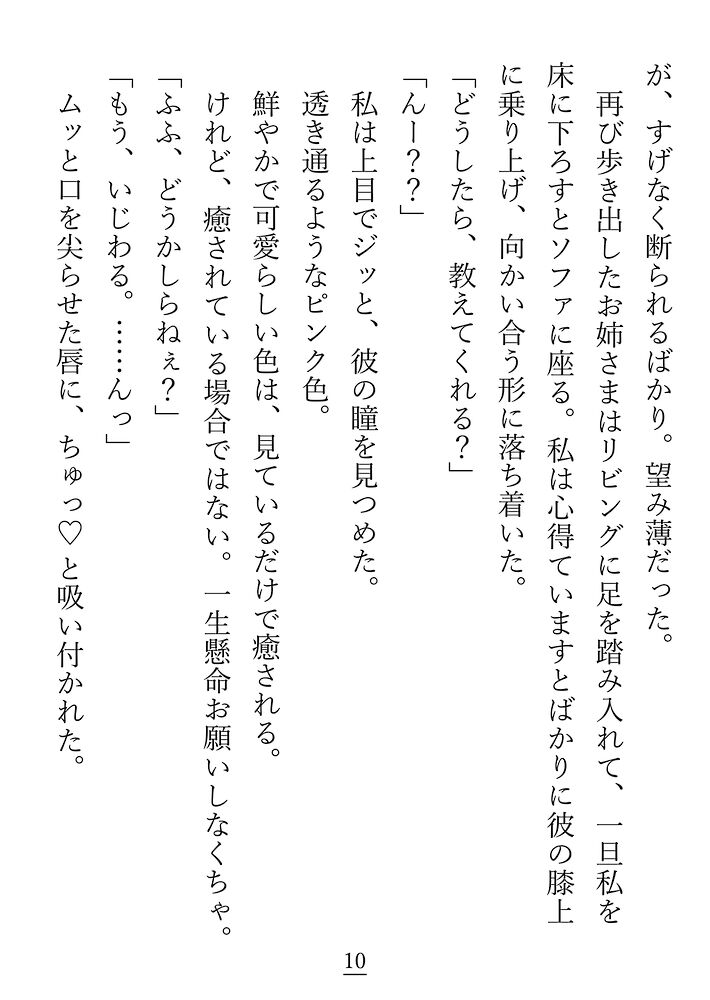 が、すげなく断られるばかり。望み薄だった。

再び歩き出したお姉さまはリビングに足を踏み入れて、一旦私を床に下ろすとソファに座る。私は心得ていますとばかりに彼の膝上に乗り上げ、向かい合う形に落ち着いた。

「どうしたら、教えてくれる？」

「んー？？」

私は上目でジッと、彼の瞳を見つめた。

透き通るようなピンク色。

鮮やかで可愛らしい色は、見ているだけで癒される。

けれど、癒されている場合ではない。一生懸命お願いしなくちゃ。

「ふふ、どうかしらねぇ？」

「もう、いじわる。……んっ」

ムッと口を尖らせた唇に、ちゅっ♡と吸い付かれた。

10